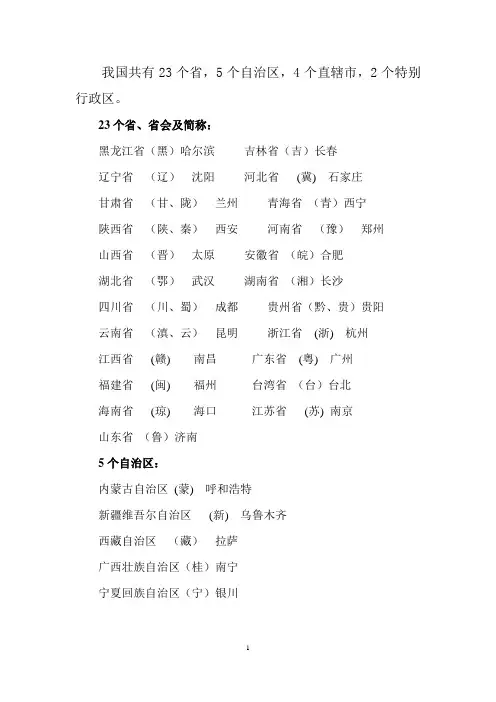 我国共有 23 个省，5 个自治区，4 个直辖市，2 个特别行政区。

23 个省、省会及简称：

黑龙江省（黑）哈尔滨　吉林省（吉）长春

辽宁省　（辽）　沈阳　河北省　(冀)　石家庄

甘肃省　（甘、陇）　兰州　青海省　（青）西宁

陕西省　（陕、秦）　西安　河南省　（豫）　郑州

山西省　（晋）　太原　安徽省　（皖）合肥

湖北省　（鄂）　武汉　湖南省　（湘）长沙

四川省　（川、蜀）　成都　贵州省（黔、贵）贵阳

云南省　（滇、云）　昆明　浙江省　(浙)　杭州

江西省　(赣)　南昌　广东省　(粤)　广州

福建省　(闽)　福州　台湾省　（台）台北

海南省　(琼)　海口　江苏省　(苏)　南京

山东省　（鲁）济南

5 个自治区：

内蒙古自治区 (蒙)　呼和浩特

新疆维吾尔自治区　(新)　乌鲁木齐

西藏自治区　（藏）　拉萨

广西壮族自治区（桂）南宁

宁夏回族自治区（宁）银川

1